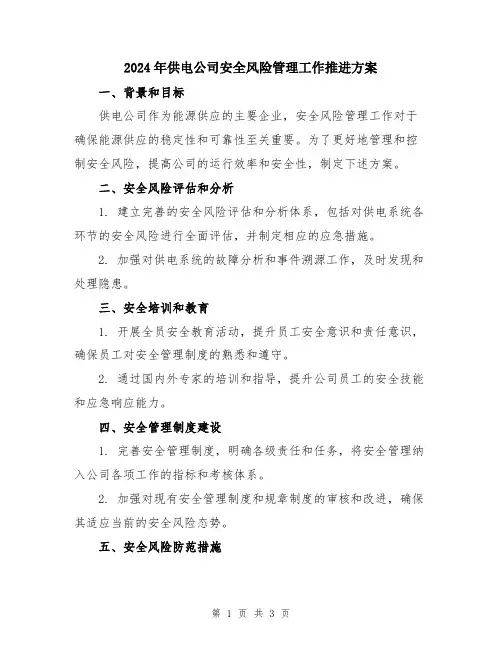 2024年供电公司安全风险管理工作推进方案

一、背景和目标

供电公司作为能源供应的主要企业，安全风险管理工作对于确保能源供应的稳定性和可靠性至关重要。为了更好地管理和控制安全风险，提高公司的运行效率和安全性，制定下述方案。

二、安全风险评估和分析

1. 建立完善的安全风险评估和分析体系，包括对供电系统各环节的安全风险进行全面评估，并制定相应的应急措施。

2. 加强对供电系统的故障分析和事件溯源工作，及时发现和处理隐患。

三、安全培训和教育

1. 开展全员安全教育活动，提升员工安全意识和责任意识，确保员工对安全管理制度的熟悉和遵守。

2. 通过国内外专家的培训和指导，提升公司员工的安全技能和应急响应能力。

四、安全管理制度建设

1. 完善安全管理制度，明确各级责任和任务，将安全管理纳入公司各项工作的指标和考核体系。

2. 加强对现有安全管理制度和规章制度的审核和改进，确保其适应当前的安全风险态势。

五、安全风险防范措施

第 1 页 共 3 页